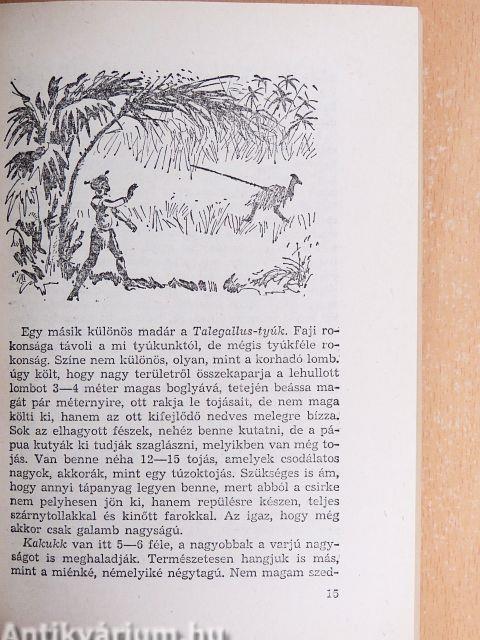 Egy másik különös madár a Talegallus-tyúk. Faji rokonsága távoli a mi tyúkunktól, de mégis tyúkféle rokonság. Színe nem különös, olyan, mint a korhadó lomb. úgy költ, hogy nagy területről összekaparja a lehullott lombot 3—4 méter magas boglyává, tetején beássa magát pár méternyire, ott rakja le tojásait, de nem maga költi ki, hanem az ott kifejlődő nedves melegre bízza. Sok az elhagyott fészek, nehéz benne kutatni, de a pápua kutyák ki tudják szaglászni, melyikben van még tojás. Van benne néha 12—15 tojás, amelyek csodálatos nagyok, akkorák, mint egy túzoktojás. Szükséges is ám, hogy annyi tápanyag legyen benne, mert abból a csirke nem pelyhesen jön ki, hanem repülésre készen, teljes szárnytollakkal és kinőtt farokkal. Az igaz, hogy még akkor csak galamb nagyságú.

Kakukk van itt 5—6 féle, a nagyobbak a varjú nagyságot is meghaladják. Természetesen hangjuk is más, mint a miénké, némelyiké négytagú. Nem magam szed-

15

Antikvárium.hu